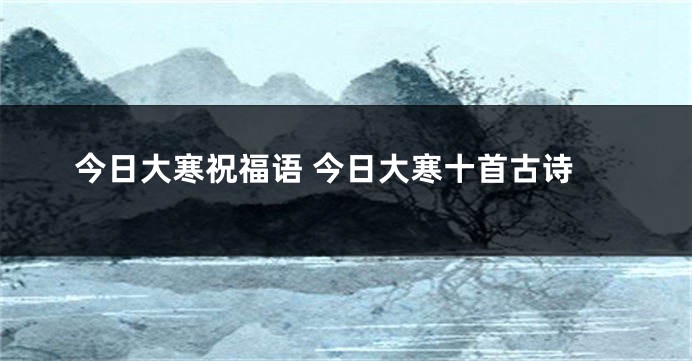 今日大寒祝福语 今日大寒十首古诗